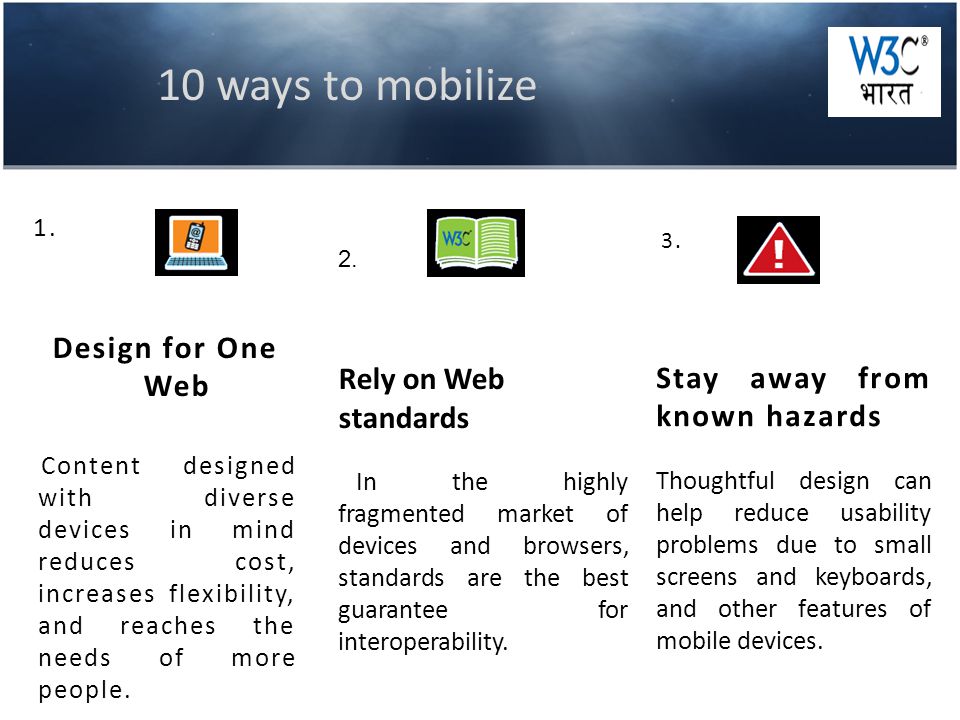 10 ways to mobilize

W3C®
भारत

1.

Design for One Web

Content designed with diverse devices in mind reduces cost, increases flexibility, and reaches the needs of more people.

2.

W3C

Rely on Web standards

In the highly fragmented market of devices and browsers, standards are the best guarantee for interoperability.

3.

Stay away from known hazards

Thoughtful design can help reduce usability problems due to small screens and keyboards, and other features of mobile devices.